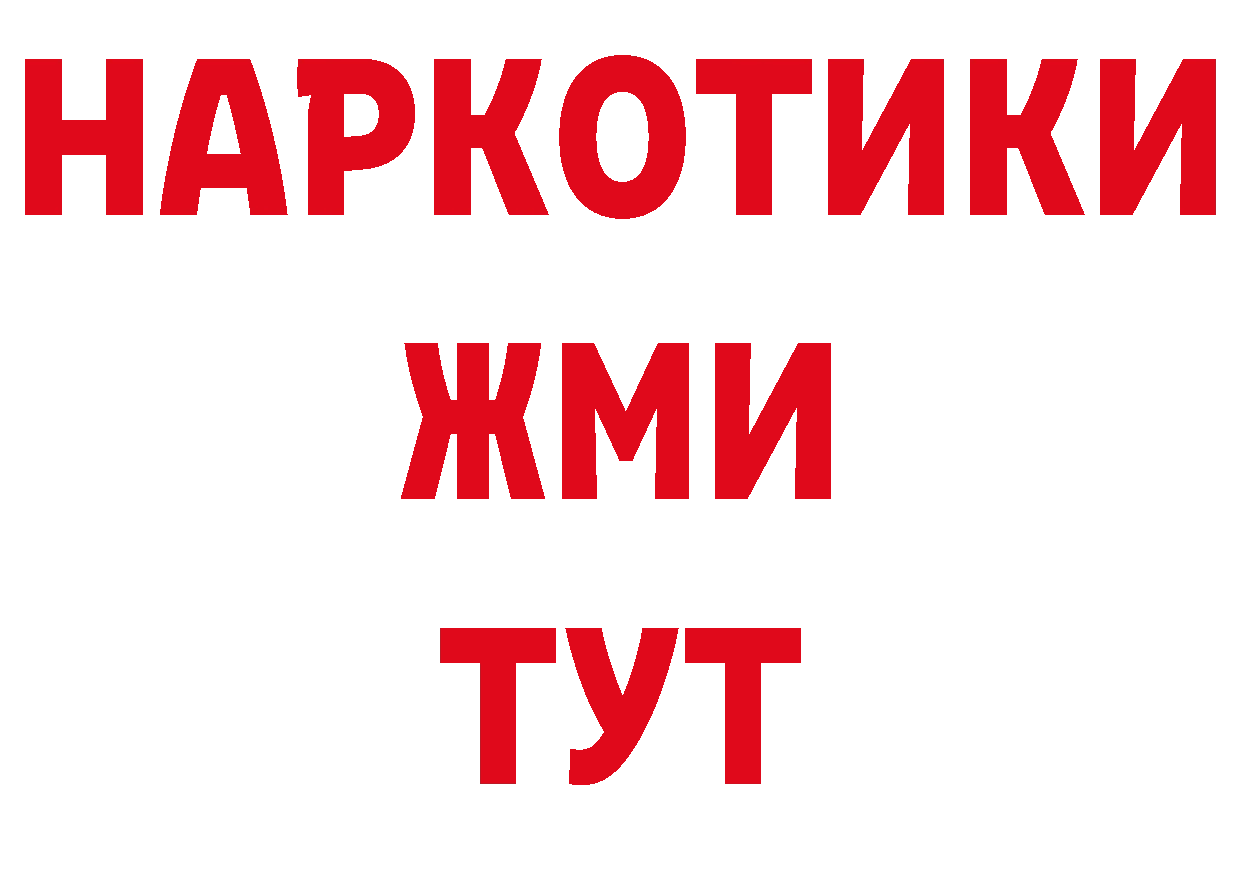 НАРКОТИКИ
ЖМИ
ТУТ